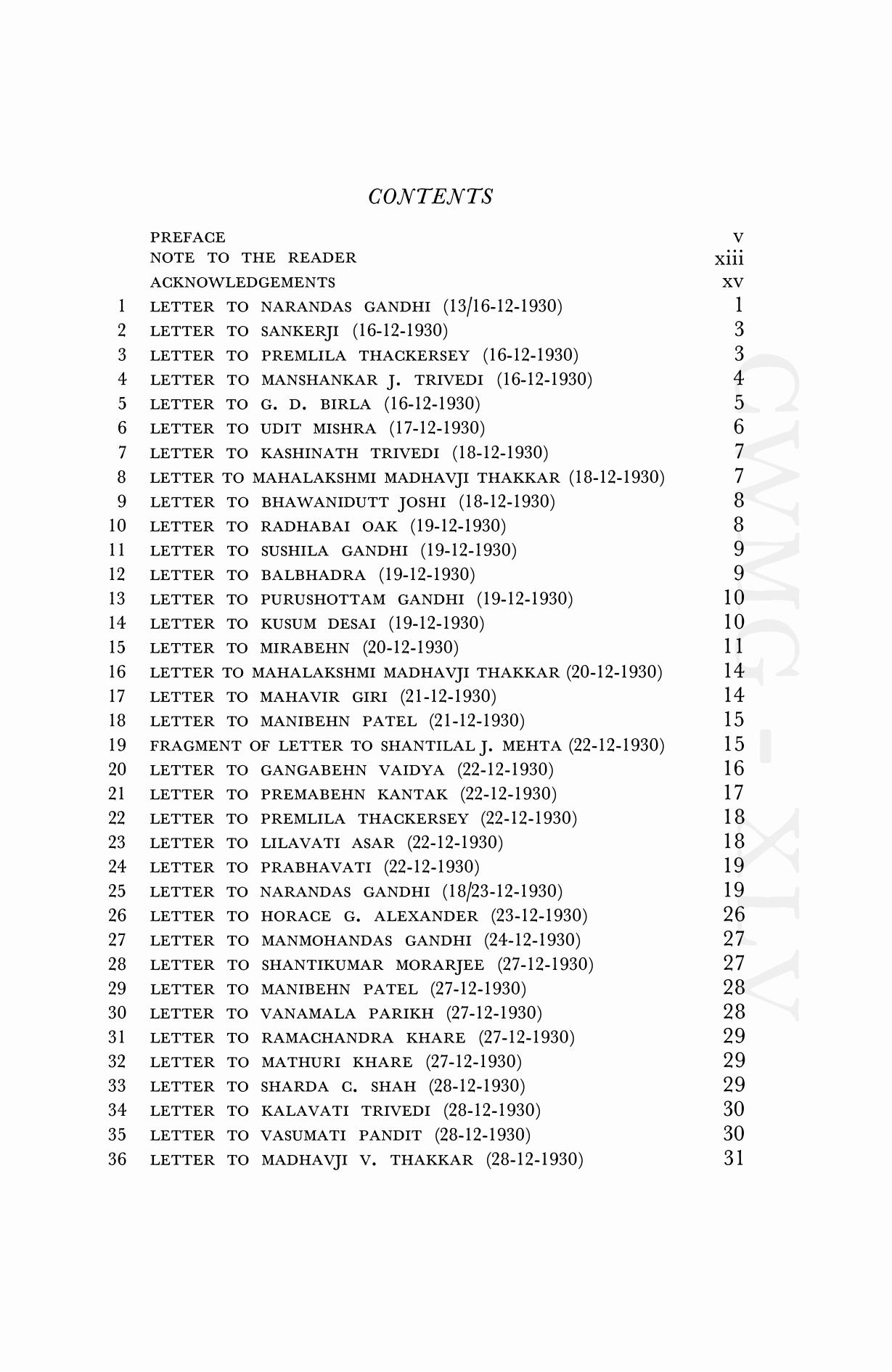 CONTENTS

| | | |
|---|---|---|
| | PREFACE | v |
| | NOTE TO THE READER | xiii |
| | ACKNOWLEDGEMENTS | xv |
| 1 | LETTER TO NARANDAS GANDHI (13/16-12-1930) | 1 |
| 2 | LETTER TO SANKERJI (16-12-1930) | 3 |
| 3 | LETTER TO PREMLILA THACKERSEY (16-12-1930) | 3 |
| 4 | LETTER TO MANSHANKAR J. TRIVEDI (16-12-1930) | 4 |
| 5 | LETTER TO G. D. BIRLA (16-12-1930) | 5 |
| 6 | LETTER TO UDIT MISHRA (17-12-1930) | 6 |
| 7 | LETTER TO KASHINATH TRIVEDI (18-12-1930) | 7 |
| 8 | LETTER TO MAHALAKSHMI MADHAVJI THAKKAR (18-12-1930) | 7 |
| 9 | LETTER TO BHAWANIDUTT JOSHI (18-12-1930) | 8 |
| 10 | LETTER TO RADHABAI OAK (19-12-1930) | 8 |
| 11 | LETTER TO SUSHILA GANDHI (19-12-1930) | 9 |
| 12 | LETTER TO BALBHADRA (19-12-1930) | 9 |
| 13 | LETTER TO PURUSHOTTAM GANDHI (19-12-1930) | 10 |
| 14 | LETTER TO KUSUM DESAI (19-12-1930) | 10 |
| 15 | LETTER TO MIRABEHN (20-12-1930) | 11 |
| 16 | LETTER TO MAHALAKSHMI MADHAVJI THAKKAR (20-12-1930) | 14 |
| 17 | LETTER TO MAHAVIR GIRI (21-12-1930) | 14 |
| 18 | LETTER TO MANIBEHN PATEL (21-12-1930) | 15 |
| 19 | FRAGMENT OF LETTER TO SHANTILAL J. MEHTA (22-12-1930) | 15 |
| 20 | LETTER TO GANGABEHN VAIDYA (22-12-1930) | 16 |
| 21 | LETTER TO PREMABEHN KANTAK (22-12-1930) | 17 |
| 22 | LETTER TO PREMLILA THACKERSEY (22-12-1930) | 18 |
| 23 | LETTER TO LILAVATI ASAR (22-12-1930) | 18 |
| 24 | LETTER TO PRABHAVATI (22-12-1930) | 19 |
| 25 | LETTER TO NARANDAS GANDHI (18/23-12-1930) | 19 |
| 26 | LETTER TO HORACE G. ALEXANDER (23-12-1930) | 26 |
| 27 | LETTER TO MANMOHANDAS GANDHI (24-12-1930) | 27 |
| 28 | LETTER TO SHANTIKUMAR MORARJEE (27-12-1930) | 27 |
| 29 | LETTER TO MANIBEHN PATEL (27-12-1930) | 28 |
| 30 | LETTER TO VANAMALA PARIKH (27-12-1930) | 28 |
| 31 | LETTER TO RAMACHANDRA KHARE (27-12-1930) | 29 |
| 32 | LETTER TO MATHURI KHARE (27-12-1930) | 29 |
| 33 | LETTER TO SHARDA C. SHAH (28-12-1930) | 29 |
| 34 | LETTER TO KALAVATI TRIVEDI (28-12-1930) | 30 |
| 35 | LETTER TO VASUMATI PANDIT (28-12-1930) | 30 |
| 36 | LETTER TO MADHAVJI V. THAKKAR (28-12-1930) | 31 |

CWMG - XLV